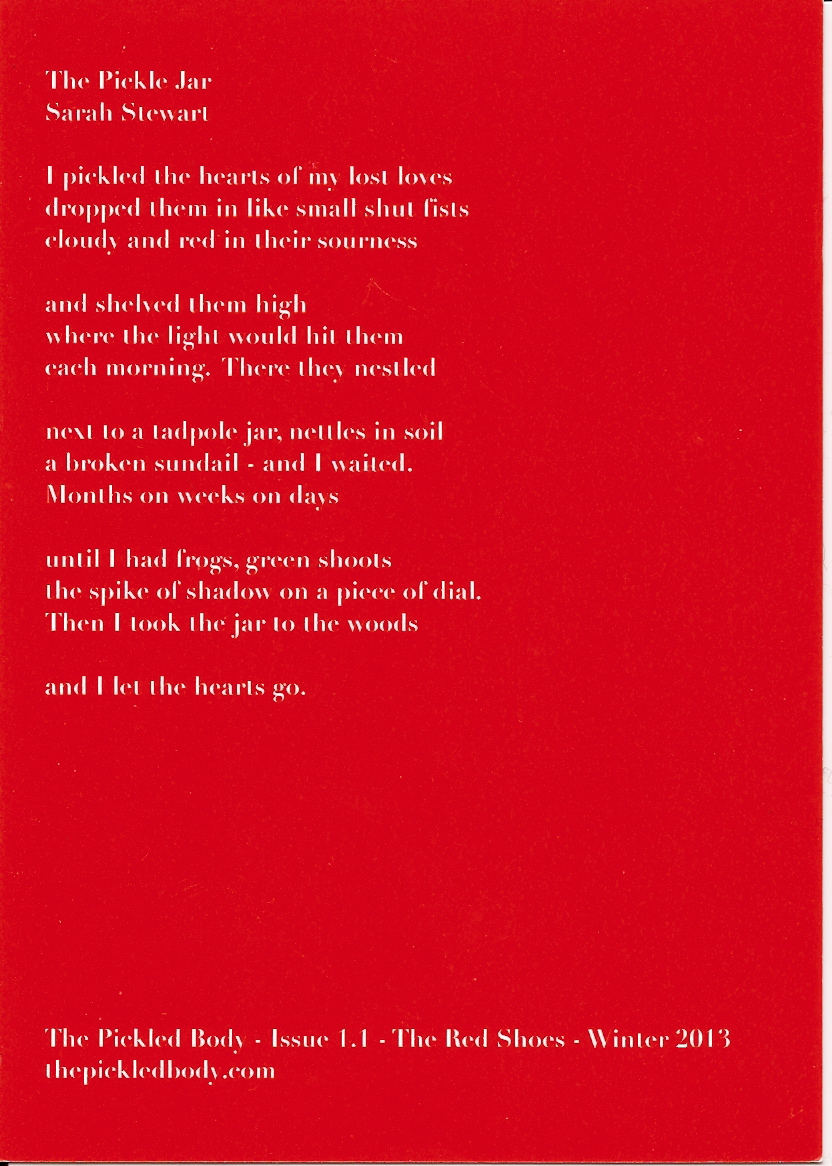 The Pickle Jar
Sarah Stewart

I pickled the hearts of my lost loves
dropped them in like small shut fists
cloudy and red in their sourness

and shelved them high
where the light would hit them
each morning. There they nestled

next to a tadpole jar, nettles in soil
a broken sundail - and I waited.
Months on weeks on days

until I had frogs, green shoots
the spike of shadow on a piece of dial.
Then I took the jar to the woods

and I let the hearts go.

The Pickled Body - Issue 1.1 - The Red Shoes - Winter 2013
thepickledbody.com